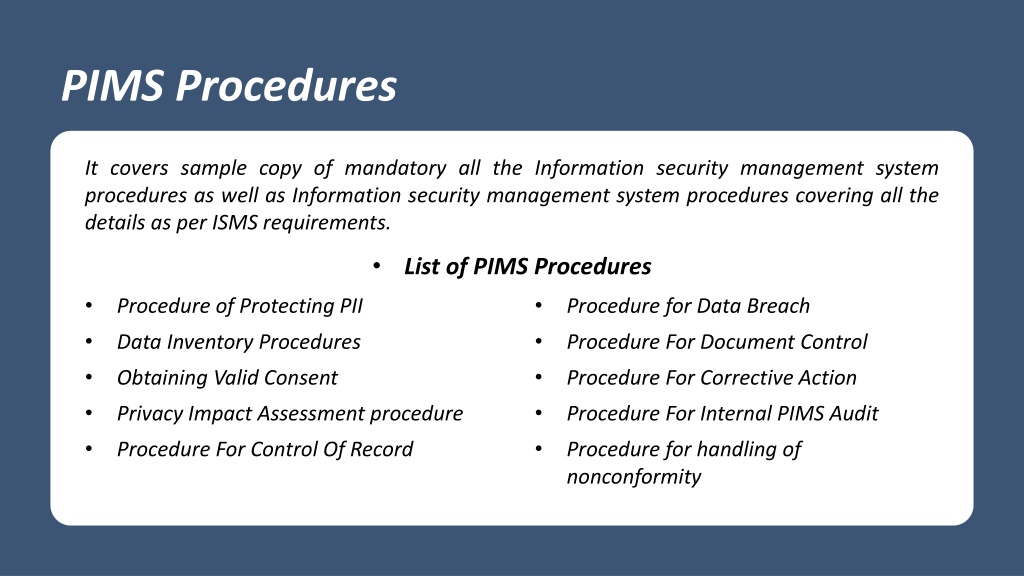 PIMS Procedures

It covers sample copy of mandatory all the Information security management system procedures as well as Information security management system procedures covering all the details as per ISMS requirements.

• List of PIMS Procedures

• Procedure of Protecting PII
• Data Inventory Procedures
• Obtaining Valid Consent
• Privacy Impact Assessment procedure
• Procedure For Control Of Record

• Procedure for Data Breach
• Procedure For Document Control
• Procedure For Corrective Action
• Procedure For Internal PIMS Audit
• Procedure for handling of nonconformity